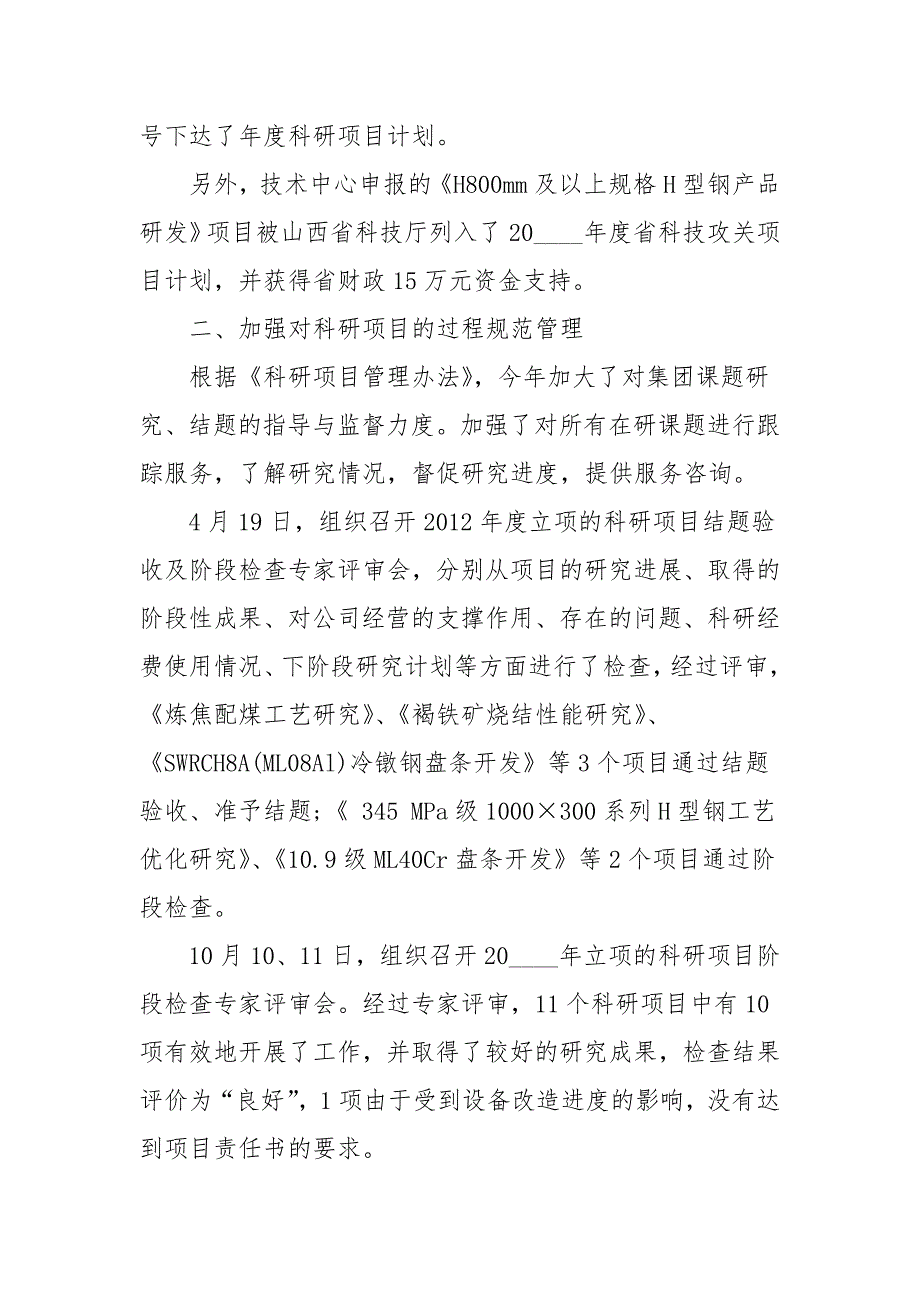 号下达了年度科研项目计划。

另外，技术中心申报的《H800mm 及以上规格 H 型钢产品研发》项目被山西省科技厅列入了 20____年度省科技攻关项目计划，并获得省财政 15 万元资金支持。

二、加强对科研项目的过程规范管理

根据《科研项目管理办法》，今年加大了对集团课题研究、结题的指导与监督力度。加强了对所有在研课题进行跟踪服务，了解研究情况，督促研究进度，提供服务咨询。

4 月 19 日，组织召开 2012 年度立项的科研项目结题验收及阶段检查专家评审会，分别从项目的研究进展、取得的阶段性成果、对公司经营的支撑作用、存在的问题、科研经费使用情况、下阶段研究计划等方面进行了检查，经过评审，《炼焦配煤工艺研究》、《褐铁矿烧结性能研究》、《SWRCH8A(ML08Al)冷镦钢盘条开发》等 3 个项目通过结题验收、准予结题;《 345 MPa 级 1000×300 系列 H 型钢工艺优化研究》、《10.9 级 ML40Cr 盘条开发》等 2 个项目通过阶段检查。

10 月 10、11 日，组织召开 20____年立项的科研项目阶段检查专家评审会。经过专家评审，11 个科研项目中有 10 项有效地开展了工作，并取得了较好的研究成果，检查结果评价为“良好”，1 项由于受到设备改造进度的影响，没有达到项目责任书的要求。